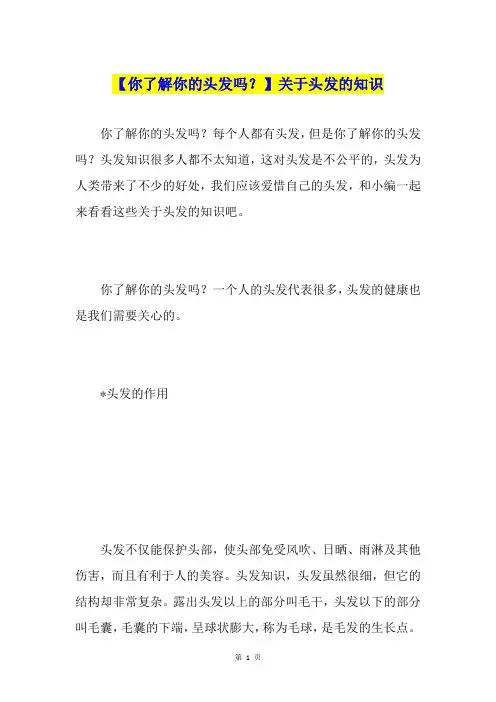 【你了解你的头发吗？】关于头发的知识

你了解你的头发吗？每个人都有头发，但是你了解你的头发吗？头发知识很多人都不太知道，这对头发是不公平的，头发为人类带来了不少的好处，我们应该爱惜自己的头发，和小编一起来看看这些关于头发的知识吧。

你了解你的头发吗？一个人的头发代表很多，头发的健康也是我们需要关心的。

*头发的作用

头发不仅能保护头部，使头部免受风吹、日晒、雨淋及其他伤害，而且有利于人的美容。头发知识，头发虽然很细，但它的结构却非常复杂。露出头发以上的部分叫毛干，头发以下的部分叫毛囊，毛囊的下端，呈球状膨大，称为毛球，是毛发的生长点。

第 1 页